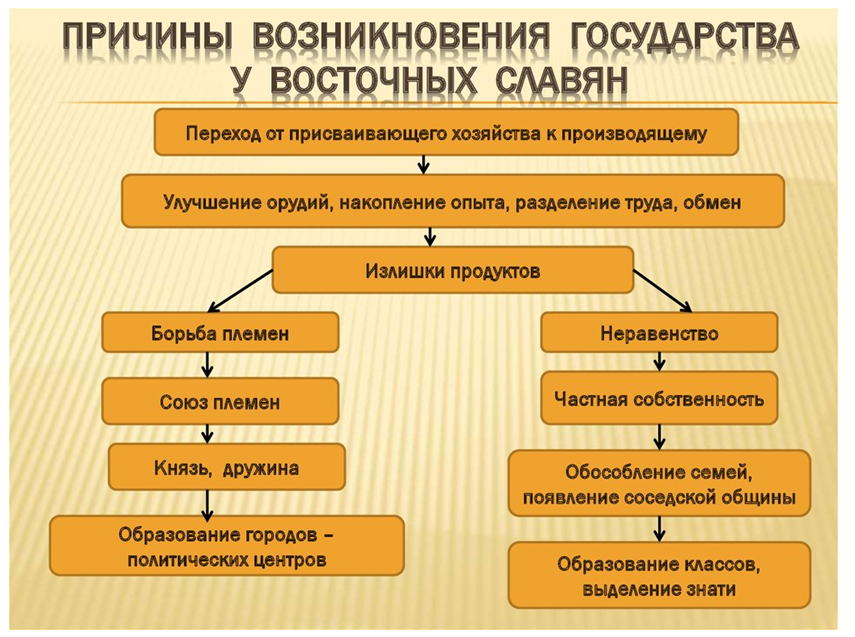 ПРИЧИНЫ ВОЗНИКНОВЕНИЯ ГОСУДАРСТВА У ВОСТОЧНЫХ СЛАВЯН

Переход от присваивающего хозяйства к производящему

Улучшение орудий, накопление опыта, разделение труда, обмен

Излишки продуктов

Борьба племен

Союз племен

Князь, дружина

Образование городов – политических центров

Неравенство

Частная собственность

Обособление семей, появление соседской общины

Образование классов, выделение знати